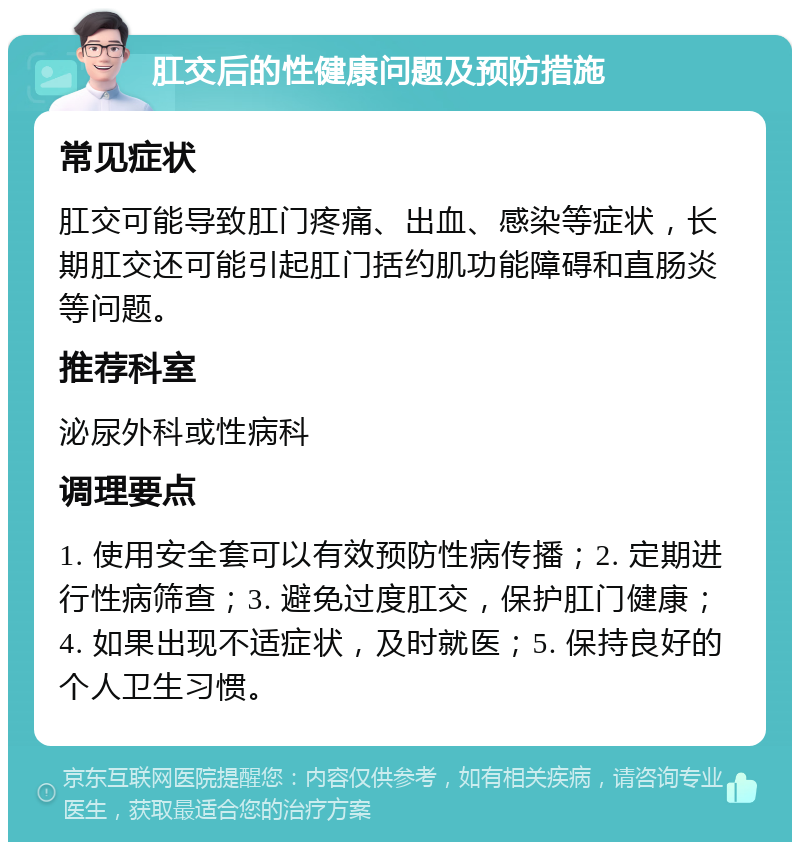 肛交后的性健康问题及预防措施

常见症状

肛交可能导致肛门疼痛、出血、感染等症状，长期肛交还可能引起肛门括约肌功能障碍和直肠炎等问题。

推荐科室

泌尿外科或性病科

调理要点

1. 使用安全套可以有效预防性病传播；2. 定期进行性病筛查；3. 避免过度肛交，保护肛门健康；4. 如果出现不适症状，及时就医；5. 保持良好的个人卫生习惯。

京东互联网医院提醒您：内容仅供参考，如有相关疾病，请咨询专业医生，获取最适合您的治疗方案